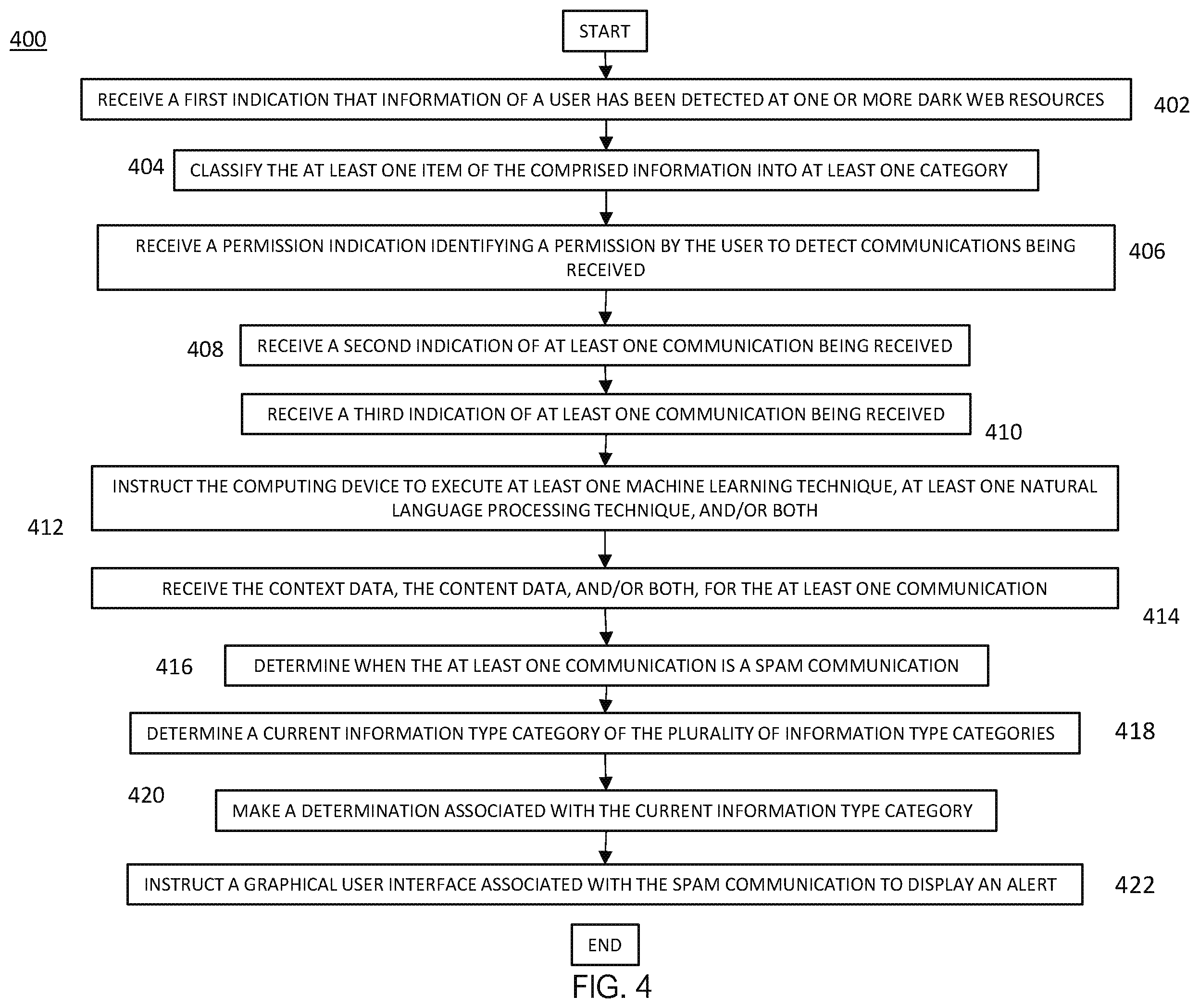 400

START

RECEIVE A FIRST INDICATION THAT INFORMATION OF A USER HAS BEEN DETECTED AT ONE OR MORE DARK WEB RESOURCES 402

404 CLASSIFY THE AT LEAST ONE ITEM OF THE COMPRISED INFORMATION INTO AT LEAST ONE CATEGORY

RECEIVE A PERMISSION INDICATION IDENTIFYING A PERMISSION BY THE USER TO DETECT COMMUNICATIONS BEING RECEIVED 406

408 RECEIVE A SECOND INDICATION OF AT LEAST ONE COMMUNICATION BEING RECEIVED

RECEIVE A THIRD INDICATION OF AT LEAST ONE COMMUNICATION BEING RECEIVED 410

INSTRUCT THE COMPUTING DEVICE TO EXECUTE AT LEAST ONE MACHINE LEARNING TECHNIQUE, AT LEAST ONE NATURAL LANGUAGE PROCESSING TECHNIQUE, AND/OR BOTH

412

RECEIVE THE CONTEXT DATA, THE CONTENT DATA, AND/OR BOTH, FOR THE AT LEAST ONE COMMUNICATION

414

416 DETERMINE WHEN THE AT LEAST ONE COMMUNICATION IS A SPAM COMMUNICATION

DETERMINE A CURRENT INFORMATION TYPE CATEGORY OF THE PLURALITY OF INFORMATION TYPE CATEGORIES 418

420 MAKE A DETERMINATION ASSOCIATED WITH THE CURRENT INFORMATION TYPE CATEGORY

INSTRUCT A GRAPHICAL USER INTERFACE ASSOCIATED WITH THE SPAM COMMUNICATION TO DISPLAY AN ALERT 422

END

FIG. 4